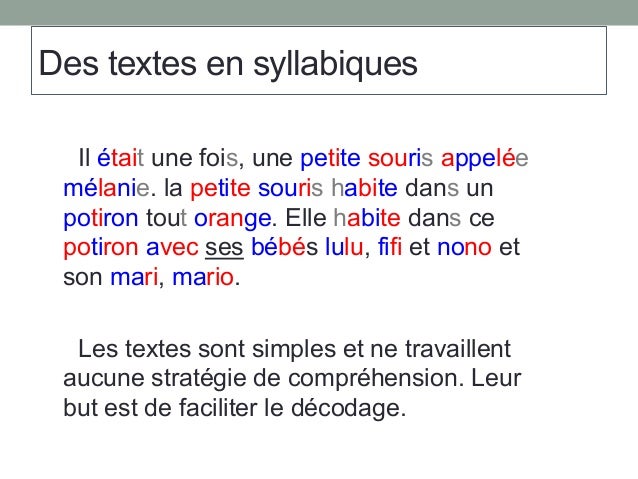 Des textes en syllabiques

Il était une fois, une petite souris appelée mélanie. la petite souris habite dans un potiron tout orange. Elle habite dans ce potiron avec ses bébés lulu, fifi et nono et son mari, mario.

Les textes sont simples et ne travaillent aucune stratégie de compréhension. Leur but est de faciliter le décodage.